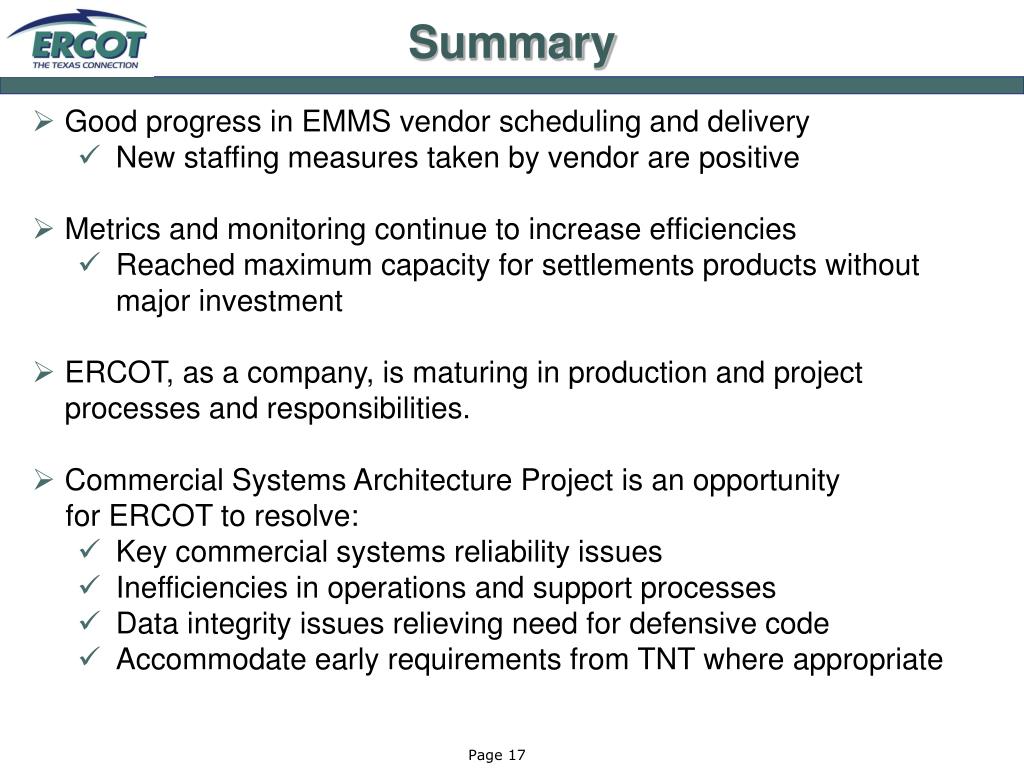 ERCOT
THE TEXAS CONNECTION

Summary

➢ Good progress in EMMS vendor scheduling and delivery
✓ New staffing measures taken by vendor are positive

➢ Metrics and monitoring continue to increase efficiencies
✓ Reached maximum capacity for settlements products without major investment

➢ ERCOT, as a company, is maturing in production and project processes and responsibilities.

➢ Commercial Systems Architecture Project is an opportunity for ERCOT to resolve:
✓ Key commercial systems reliability issues
✓ Inefficiencies in operations and support processes
✓ Data integrity issues relieving need for defensive code
✓ Accommodate early requirements from TNT where appropriate

Page 17